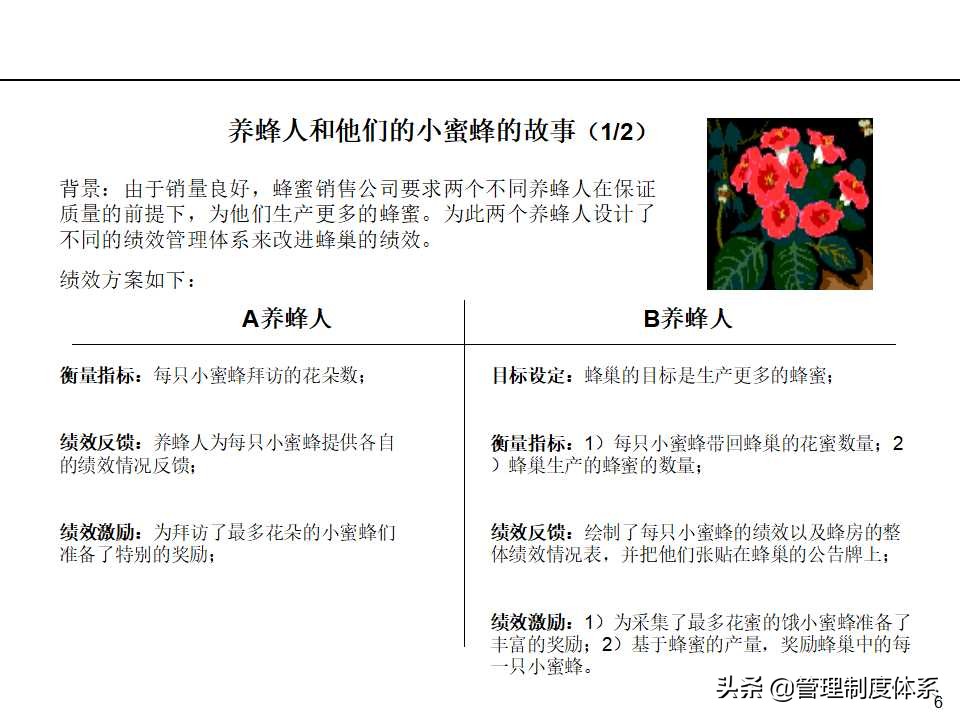 养蜂人和他们的小蜜蜂的故事（1/2）

背景：由于销量良好，蜂蜜销售公司要求两个不同养蜂人在保证质量的前提下，为他们生产更多的蜂蜜。为此两个养蜂人设计了不同的绩效管理体系来改进蜂巢的绩效。

绩效方案如下：

A养蜂人

衡量指标：每只小蜜蜂拜访的花朵数；

绩效反馈：养蜂人为每只小蜜蜂提供各自的绩效情况反馈；

绩效激励：为拜访了最多花朵的小蜜蜂们准备了特别的奖励；

B养蜂人

目标设定：蜂巢的目标是生产更多的蜂蜜；

衡量指标：1）每只小蜜蜂带回蜂巢的花蜜数量；2）蜂巢生产的蜂蜜的数量；

绩效反馈：绘制了每只小蜜蜂的绩效以及蜂房的整体绩效情况表，并把他们张贴在蜂巢的公告牌上；

绩效激励：1）为采集了最多花蜜的饿小蜜蜂准备了丰富的奖励；2）基于蜂蜜的产量，奖励蜂巢中的每一只小蜜蜂。

头条 @管理制度体系

6